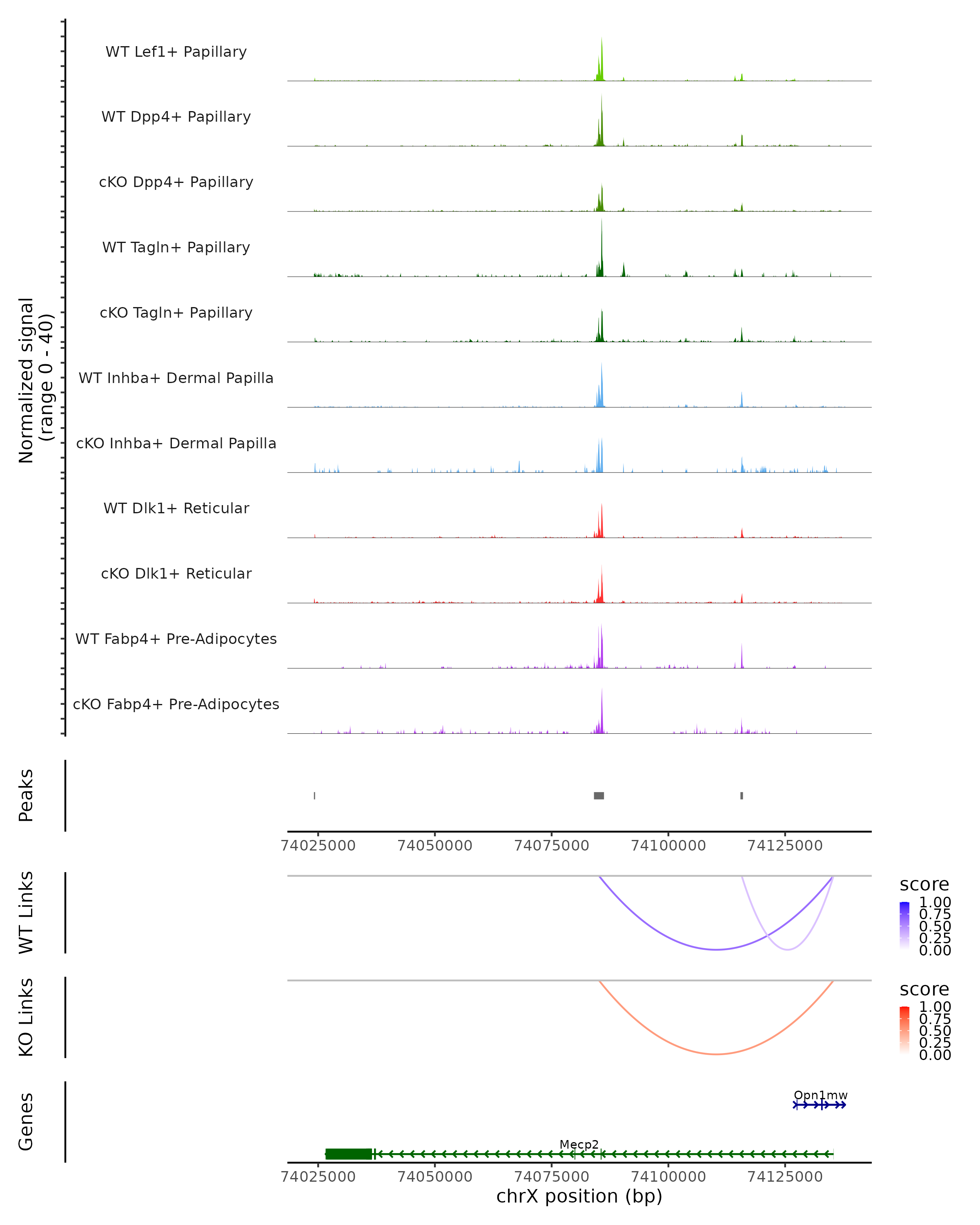 Normalized signal
(range 0 - 40)

WT Lef1+ Papillary

WT Dpp4+ Papillary

cKO Dpp4+ Papillary

WT Tagln+ Papillary

cKO Tagln+ Papillary

WT Inhba+ Dermal Papilla

cKO Inhba+ Dermal Papilla

WT Dlk1+ Reticular

cKO Dlk1+ Reticular

WT Fabp4+ Pre-Adipocytes

cKO Fabp4+ Pre-Adipocytes

Peaks

74025000 74050000 74075000 74100000 74125000

WT Links

score
1.00
0.75
0.50
0.25
0.00

KO Links

score
1.00
0.75
0.50
0.25
0.00

Genes

Opn1mw

Mecp2

74025000 74050000 74075000 74100000 74125000
chrX position (bp)